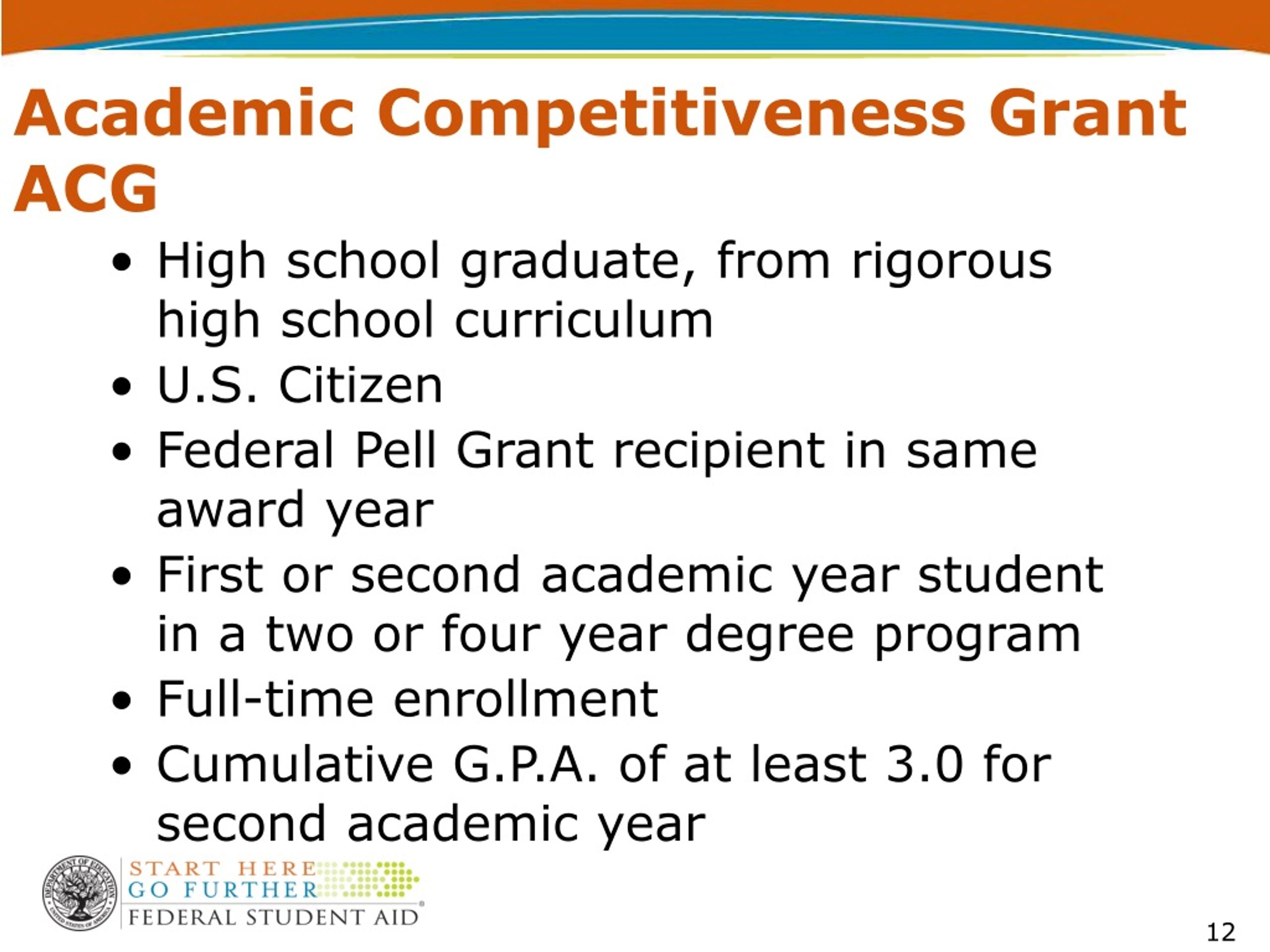 Academic Competitiveness Grant ACG

• High school graduate, from rigorous high school curriculum
• U.S. Citizen
• Federal Pell Grant recipient in same award year
• First or second academic year student in a two or four year degree program
• Full-time enrollment
• Cumulative G.P.A. of at least 3.0 for second academic year

DEPARTMENT OF EDUCATION UNITED STATES OF AMERICA
START HERE
GO FURTHER
FEDERAL STUDENT AID

12